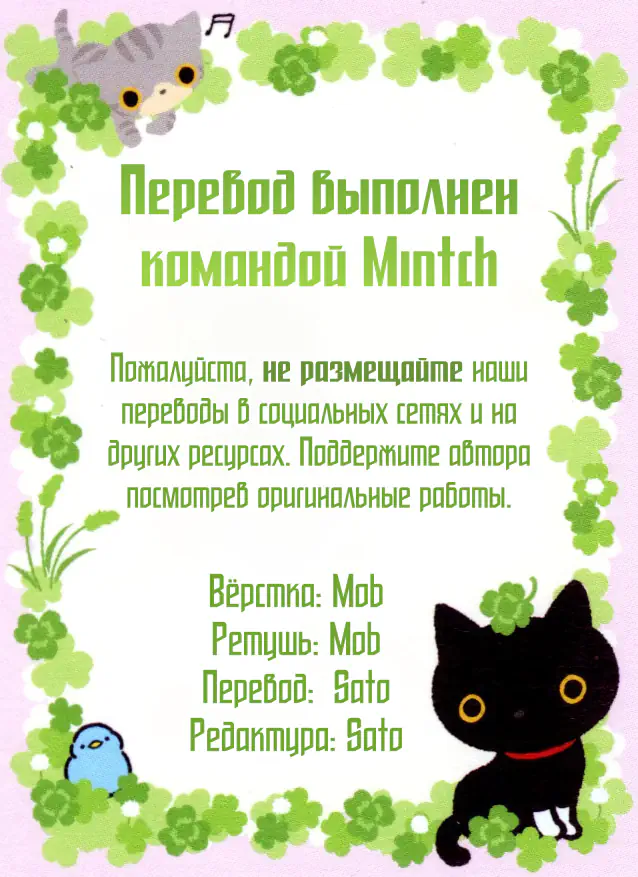 Перевод выполнен командой Mintch

Пожалуйста, не размещайте наши переводы в социальных сетях и на других ресурсах. Поддержите автора посмотрев оригинальные работы.

Вёрстка: Mob
Ретушь: Mob
Перевод: Sato
Редактура: Sato